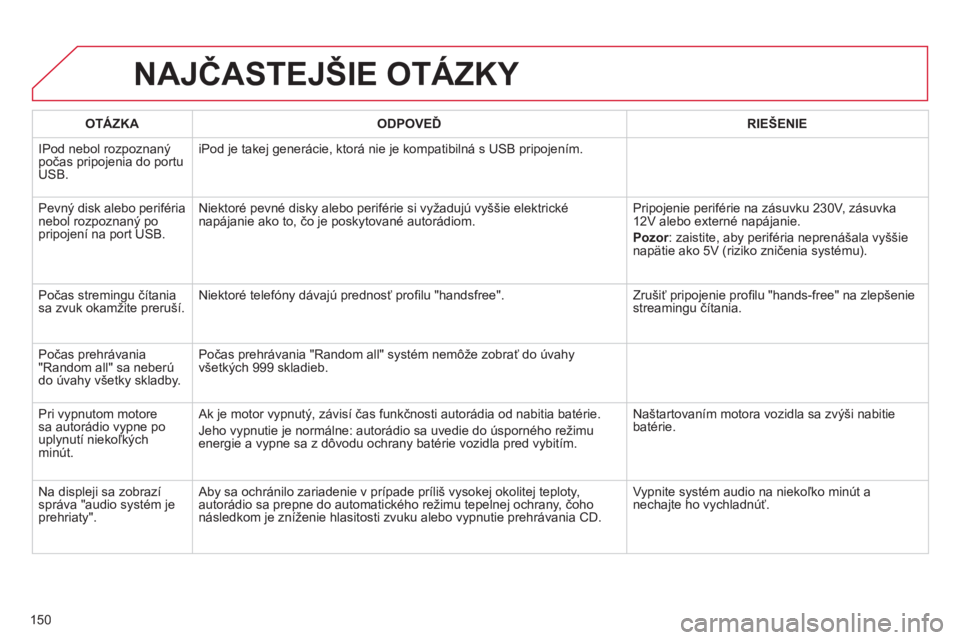 NAJČASTEJŠIE OTÁZKY

| OTÁZKA | ODPOVEĎ | RIEŠENIE |
|---|---|---|
| IPod nebol rozpoznaný počas pripojenia do portu USB. | iPod je takej generácie, ktorá nie je kompatibilná s USB pripojením. | |
| Pevný disk alebo periféria nebol rozpoznaný po pripojení na port USB. | Niektoré pevné disky alebo periférie si vyžadujú vyššie elektrické napájanie ako to, čo je poskytované autorádiom. | Pripojenie periférie na zásuvku 230V, zásuvka 12V alebo externé napájanie. Pozor: zaistite, aby periféria neprenášala vyššie napätie ako 5V (riziko zničenia systému). |
| Počas stremingu čítania sa zvuk okamžite preruší. | Niektoré telefóny dávajú prednosť profilu "handsfree". | Zrušiť pripojenie profilu "hands-free" na zlepšenie streamingu čítania. |
| Počas prehrávania "Random all" sa neberú do úvahy všetky skladby. | Počas prehrávania "Random all" systém nemôže zobrať do úvahy všetkých 999 skladieb. | |
| Pri vypnutom motore sa autorádio vypne po uplynutí niekoľkých minút. | Ak je motor vypnutý, závisí čas funkčnosti autorádia od nabitia batérie. Jeho vypnutie je normálne: autorádio sa uvedie do úsporného režimu energie a vypne sa z dôvodu ochrany batérie vozidla pred vybitím. | Naštartovaním motora vozidla sa zvýši nabitie batérie. |
| Na displeji sa zobrazí správa "audio systém je prehriaty". | Aby sa ochránilo zariadenie v prípade príliš vysokej okolitej teploty, autorádio sa prepne do automatického režimu tepelnej ochrany, čoho následkom je zníženie hlasitosti zvuku alebo vypnutie prehrávania CD. | Vypnite systém audio na niekoľko minút a nechajte ho vychladnúť. |

150

carmanualsonline.info